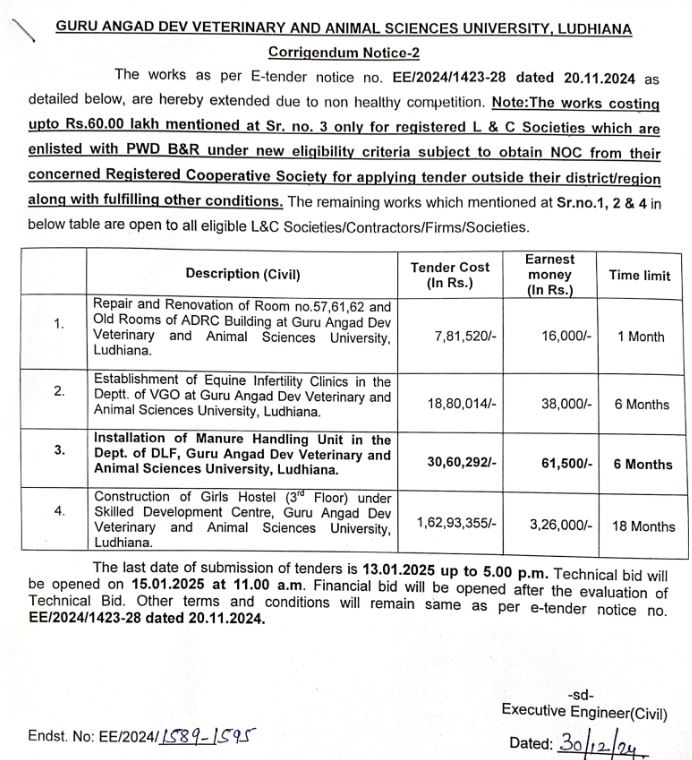 GURU ANGAD DEV VETERINARY AND ANIMAL SCIENCES UNIVERSITY, LUDHIANA

Corrigendum Notice-2

The works as per E-tender notice no. EE/2024/1423-28 dated 20.11.2024 as detailed below, are hereby extended due to non healthy competition. Note:The works costing upto Rs.60.00 lakh mentioned at Sr. no. 3 only for registered L & C Societies which are enlisted with PWD B&R under new eligibility criteria subject to obtain NOC from their concerned Registered Cooperative Society for applying tender outside their district/region along with fulfilling other conditions. The remaining works which mentioned at Sr.no.1, 2 & 4 in below table are open to all eligible L&C Societies/Contractors/Firms/Societies.

| | Description (Civil) | Tender Cost (In Rs.) | Earnest money (In Rs.) | Time limit |
|---|---|---|---|---|
| 1. | Repair and Renovation of Room no.57,61,62 and Old Rooms of ADRC Building at Guru Angad Dev Veterinary and Animal Sciences University, Ludhiana. | 7,81,520/- | 16,000/- | 1 Month |
| 2. | Establishment of Equine Infertility Clinics in the Deptt. of VGO at Guru Angad Dev Veterinary and Animal Sciences University, Ludhiana. | 18,80,014/- | 38,000/- | 6 Months |
| 3. | Installation of Manure Handling Unit in the Dept. of DLF, Guru Angad Dev Veterinary and Animal Sciences University, Ludhiana. | 30,60,292/- | 61,500/- | 6 Months |
| 4. | Construction of Girls Hostel ($3^{rd}$ Floor) under Skilled Development Centre, Guru Angad Dev Veterinary and Animal Sciences University, Ludhiana. | 1,62,93,355/- | 3,26,000/- | 18 Months |

The last date of submission of tenders is 13.01.2025 up to 5.00 p.m. Technical bid will be opened on 15.01.2025 at 11.00 a.m. Financial bid will be opened after the evaluation of Technical Bid. Other terms and conditions will remain same as per e-tender notice no. EE/2024/1423-28 dated 20.11.2024.

-sd-
Executive Engineer(Civil)

Endst. No: EE/2024/1589-1595

Dated: 30/12/24